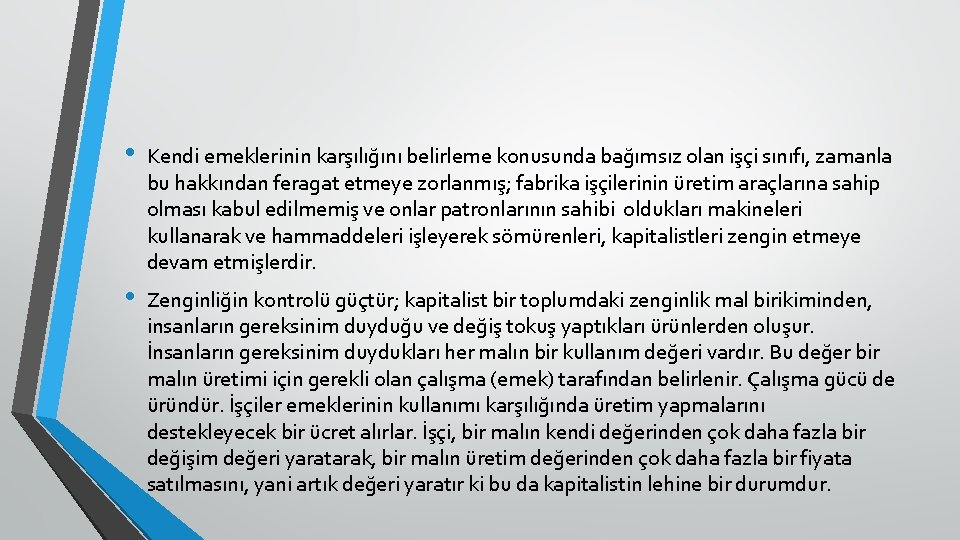 • Kendi emeklerinin karşılığını belirleme konusunda bağımsız olan işçi sınıfı, zamanla bu hakkından feragat etmeye zorlanmış; fabrika işçilerinin üretim araçlarına sahip olması kabul edilmemiş ve onlar patronlarının sahibi oldukları makineleri kullanarak ve hammaddeleri işleyerek sömürenleri, kapitalistleri zengin etmeye devam etmişlerdir.

• Zenginliğin kontrolü güçtür; kapitalist bir toplumdaki zenginlik mal birikiminden, insanların gereksinim duyduğu ve değiş tokuş yaptıkları ürünlerden oluşur. İnsanların gereksinim duydukları her malın bir kullanım değeri vardır. Bu değer bir malın üretimi için gerekli olan çalışma (emek) tarafından belirlenir. Çalışma gücü de üründür. İşçiler emeklerinin kullanımı karşılığında üretim yapmalarını destekleyecek bir ücret alırlar. İşçi, bir malın kendi değerinden çok daha fazla bir değişim değeri yaratarak, bir malın üretim değerinden çok daha fazla bir fiyata satılmasını, yani artık değeri yaratır ki bu da kapitalistin lehine bir durumdur.